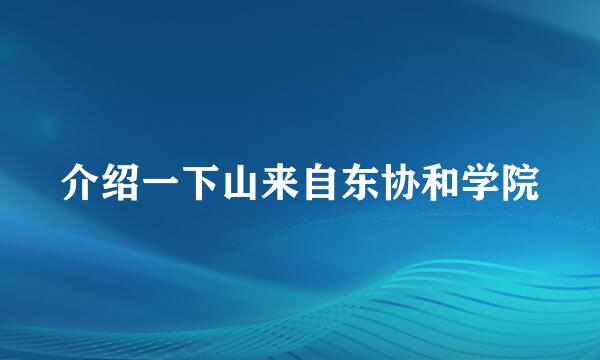 介绍一下山来自东协和学院